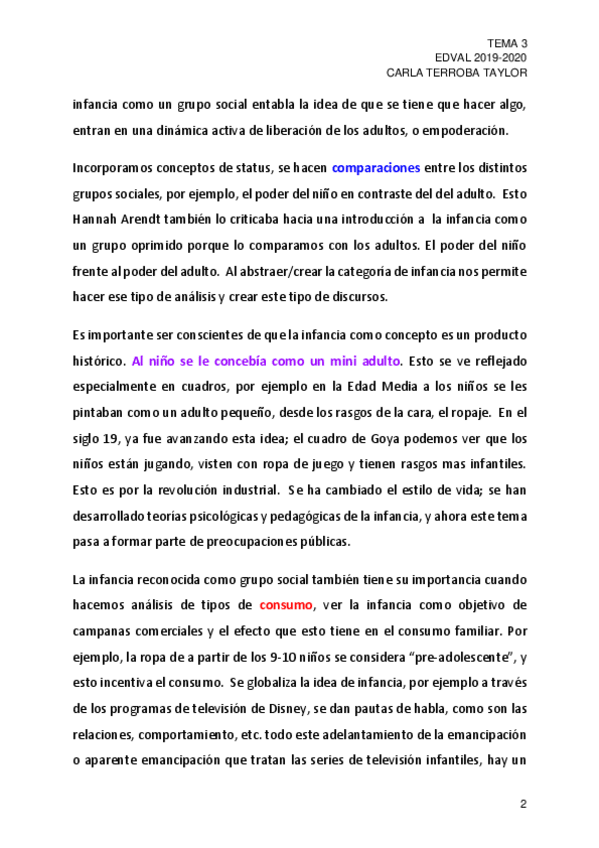 TEMA 3
EDVAL 2019-2020
CARLA TERROBA TAYLOR

infancia como un grupo social entabla la idea de que se tiene que hacer algo, entran en una dinámica activa de liberación de los adultos, o empoderación.

Incorporamos conceptos de status, se hacen comparaciones entre los distintos grupos sociales, por ejemplo, el poder del niño en contraste del del adulto. Esto Hannah Arendt también lo criticaba hacia una introducción a la infancia como un grupo oprimido porque lo comparamos con los adultos. El poder del niño frente al poder del adulto. Al abstraer/crear la categoría de infancia nos permite hacer ese tipo de análisis y crear este tipo de discursos.

Es importante ser conscientes de que la infancia como concepto es un producto histórico. Al niño se le concebía como un mini adulto. Esto se ve reflejado especialmente en cuadros, por ejemplo en la Edad Media a los niños se les pintaban como un adulto pequeño, desde los rasgos de la cara, el ropaje. En el siglo 19, ya fue avanzando esta idea; el cuadro de Goya podemos ver que los niños están jugando, visten con ropa de juego y tienen rasgos mas infantiles. Esto es por la revolución industrial. Se ha cambiado el estilo de vida; se han desarrollado teorías psicológicas y pedagógicas de la infancia, y ahora este tema pasa a formar parte de preocupaciones públicas.

La infancia reconocida como grupo social también tiene su importancia cuando hacemos análisis de tipos de consumo, ver la infancia como objetivo de campanas comerciales y el efecto que esto tiene en el consumo familiar. Por ejemplo, la ropa de a partir de los 9-10 niños se considera “pre-adolescente”, y esto incentiva el consumo. Se globaliza la idea de infancia, por ejemplo a través de los programas de televisión de Disney, se dan pautas de habla, como son las relaciones, comportamiento, etc. todo este adelantamiento de la emancipación o aparente emancipación que tratan las series de televisión infantiles, hay un

2